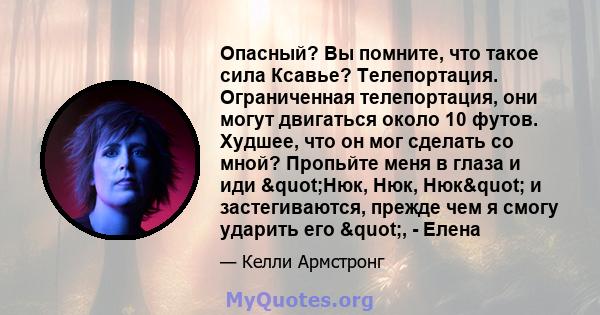 Опасный? Вы помните, что такое сила Ксавье? Телепортация. Ограниченная телепортация, они могут двигаться около 10 футов. Худшее, что он мог сделать со мной? Пропьйте меня в глаза и иди &quot;Нюк, Нюк, Нюк&quot; и застегиваются, прежде чем я смогу ударить его &quot;, - Елена

— Келли Армстронг

MyQuotes.org